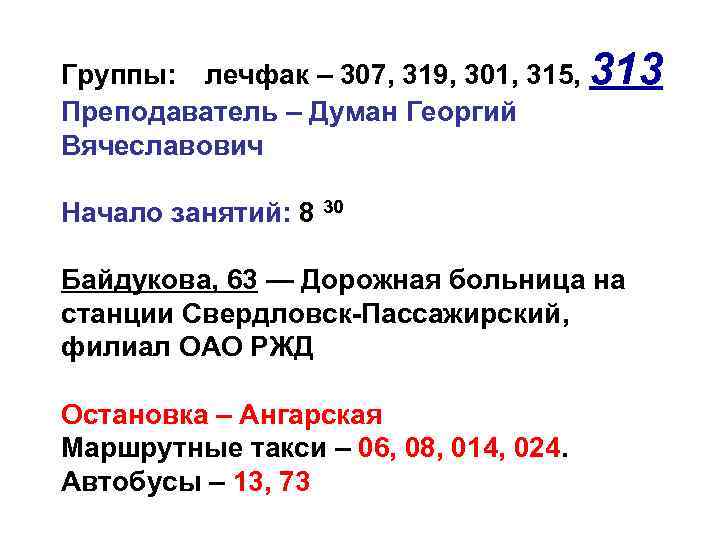 Группы: лечфак – 307, 319, 301, 315, 313
Преподаватель – Думан Георгий Вячеславович

Начало занятий: 8 $^{30}$

Байдукова, 63 — Дорожная больница на станции Свердловск-Пассажирский, филиал ОАО РЖД

Остановка – Ангарская
Маршрутные такси – 06, 08, 014, 024.
Автобусы – 13, 73